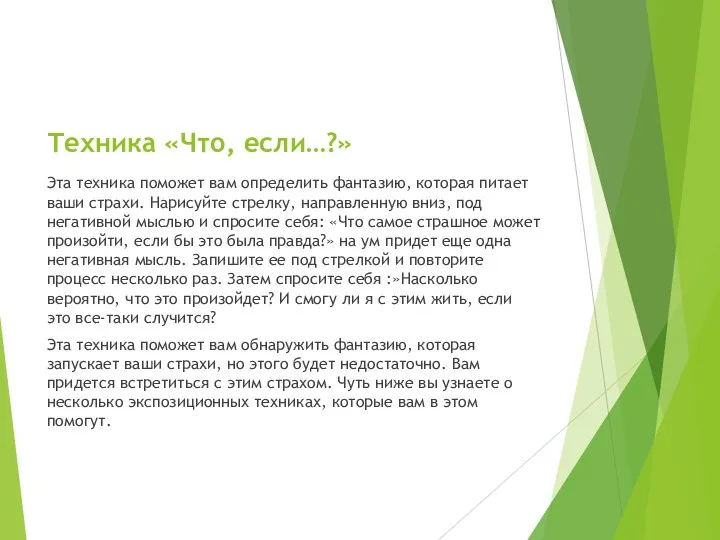 Техника «Что, если…?»

Эта техника поможет вам определить фантазию, которая питает ваши страхи. Нарисуйте стрелку, направленную вниз, под негативной мыслью и спросите себя: «Что самое страшное может произойти, если бы это была правда?» на ум придет еще одна негативная мысль. Запишите ее под стрелкой и повторите процесс несколько раз. Затем спросите себя :»Насколько вероятно, что это произойдет? И смогу ли я с этим жить, если это все-таки случится?

Эта техника поможет вам обнаружить фантазию, которая запускает ваши страхи, но этого будет недостаточно. Вам придется встретиться с этим страхом. Чуть ниже вы узнаете о несколько экспозиционных техниках, которые вам в этом помогут.